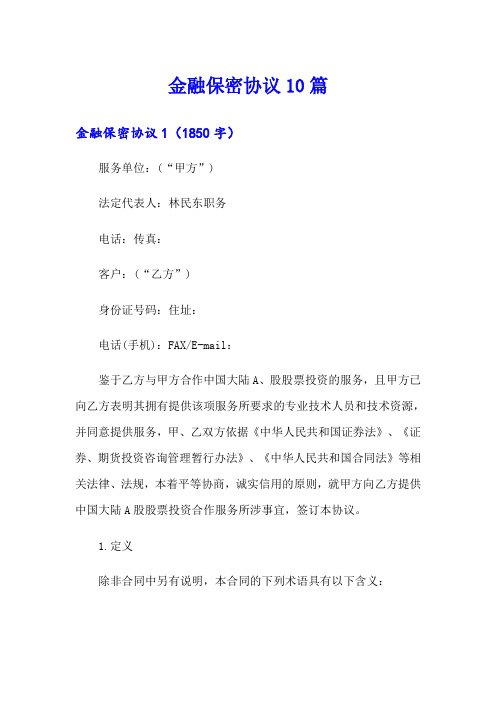 金融保密协议10篇

金融保密协议1（1850字）

服务单位：（“甲方”）

法定代表人：林民东职务

电话：传真：

客户：（“乙方”）

身份证号码：住址：

电话(手机)：FAX/E-mail：

鉴于乙方与甲方合作中国大陆A、股股票投资的服务，且甲方已向乙方表明其拥有提供该项服务所要求的专业技术人员和技术资源，并同意提供服务，甲、乙双方依据《中华人民共和国证券法》、《证券、期货投资咨询管理暂行办法》、《中华人民共和国合同法》等相关法律、法规，本着平等协商，诚实信用的原则，就甲方向乙方提供中国大陆A股股票投资合作服务所涉事宜，签订本协议。

1.定义

除非合同中另有说明，本合同的下列术语具有以下含义：